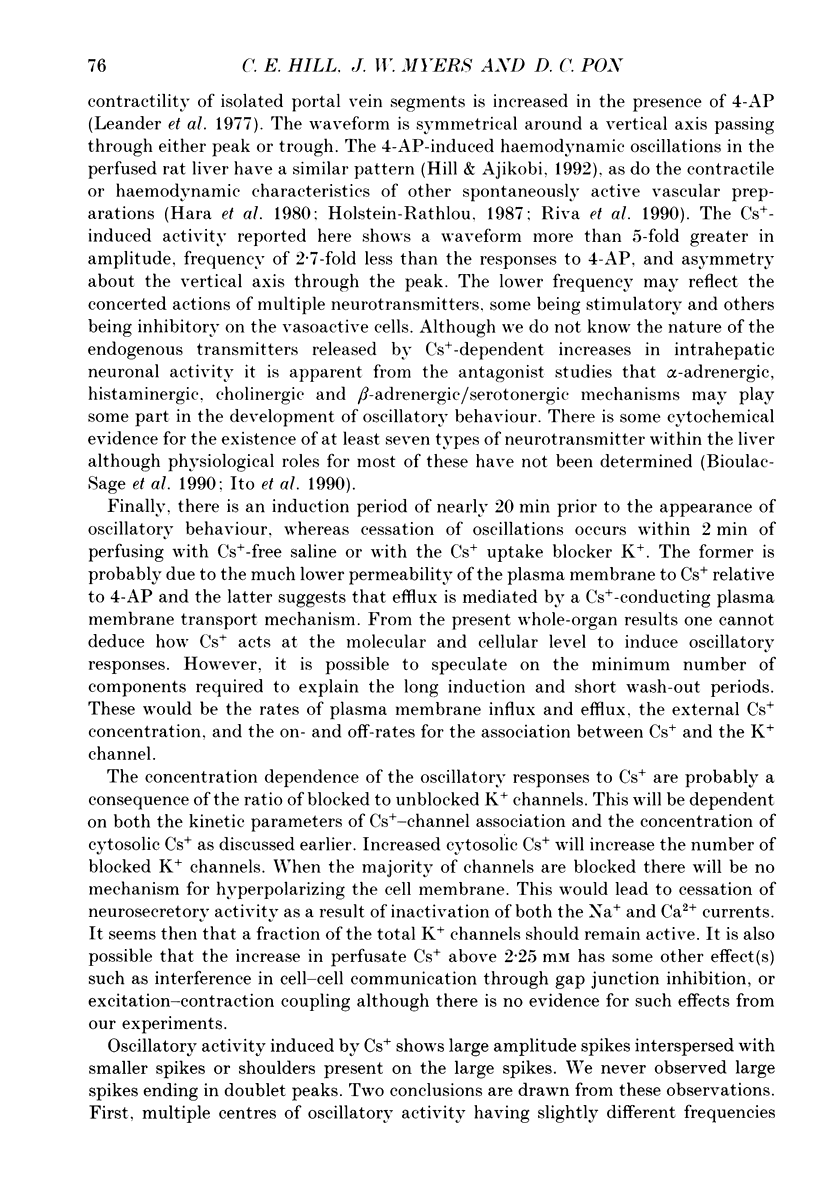 76 C. E. HILL, J. W. MYERS AND D. C. PON

contractility of isolated portal vein segments is increased in the presence of 4-AP (Leander et al. 1977). The waveform is symmetrical around a vertical axis passing through either peak or trough. The 4-AP-induced haemodynamic oscillations in the perfused rat liver have a similar pattern (Hill & Ajikobi, 1992), as do the contractile or haemodynamic characteristics of other spontaneously active vascular preparations (Hara et al. 1980; Holstein-Rathlou, 1987; Riva et al. 1990). The $Cs^+$-induced activity reported here shows a waveform more than 5-fold greater in amplitude, frequency of 2·7-fold less than the responses to 4-AP, and asymmetry about the vertical axis through the peak. The lower frequency may reflect the concerted actions of multiple neurotransmitters, some being stimulatory and others being inhibitory on the vasoactive cells. Although we do not know the nature of the endogenous transmitters released by $Cs^+$-dependent increases in intrahepatic neuronal activity it is apparent from the antagonist studies that $\alpha$-adrenergic, histaminergic, cholinergic and $\beta$-adrenergic/serotonergic mechanisms may play some part in the development of oscillatory behaviour. There is some cytochemical evidence for the existence of at least seven types of neurotransmitter within the liver although physiological roles for most of these have not been determined (Bioulac-Sage et al. 1990; Ito et al. 1990).

Finally, there is an induction period of nearly 20 min prior to the appearance of oscillatory behaviour, whereas cessation of oscillations occurs within 2 min of perfusing with $Cs^+$-free saline or with the $Cs^+$ uptake blocker $K^+$. The former is probably due to the much lower permeability of the plasma membrane to $Cs^+$ relative to 4-AP and the latter suggests that efflux is mediated by a $Cs^+$-conducting plasma membrane transport mechanism. From the present whole-organ results one cannot deduce how $Cs^+$ acts at the molecular and cellular level to induce oscillatory responses. However, it is possible to speculate on the minimum number of components required to explain the long induction and short wash-out periods. These would be the rates of plasma membrane influx and efflux, the external $Cs^+$ concentration, and the on- and off-rates for the association between $Cs^+$ and the $K^+$ channel.

The concentration dependence of the oscillatory responses to $Cs^+$ are probably a consequence of the ratio of blocked to unblocked $K^+$ channels. This will be dependent on both the kinetic parameters of $Cs^+$–channel association and the concentration of cytosolic $Cs^+$ as discussed earlier. Increased cytosolic $Cs^+$ will increase the number of blocked $K^+$ channels. When the majority of channels are blocked there will be no mechanism for hyperpolarizing the cell membrane. This would lead to cessation of neurosecretory activity as a result of inactivation of both the $Na^+$ and $Ca^{2+}$ currents. It seems then that a fraction of the total $K^+$ channels should remain active. It is also possible that the increase in perfusate $Cs^+$ above 2·25 mM has some other effect(s) such as interference in cell–cell communication through gap junction inhibition, or excitation–contraction coupling although there is no evidence for such effects from our experiments.

Oscillatory activity induced by $Cs^+$ shows large amplitude spikes interspersed with smaller spikes or shoulders present on the large spikes. We never observed large spikes ending in doublet peaks. Two conclusions are drawn from these observations. First, multiple centres of oscillatory activity having slightly different frequencies